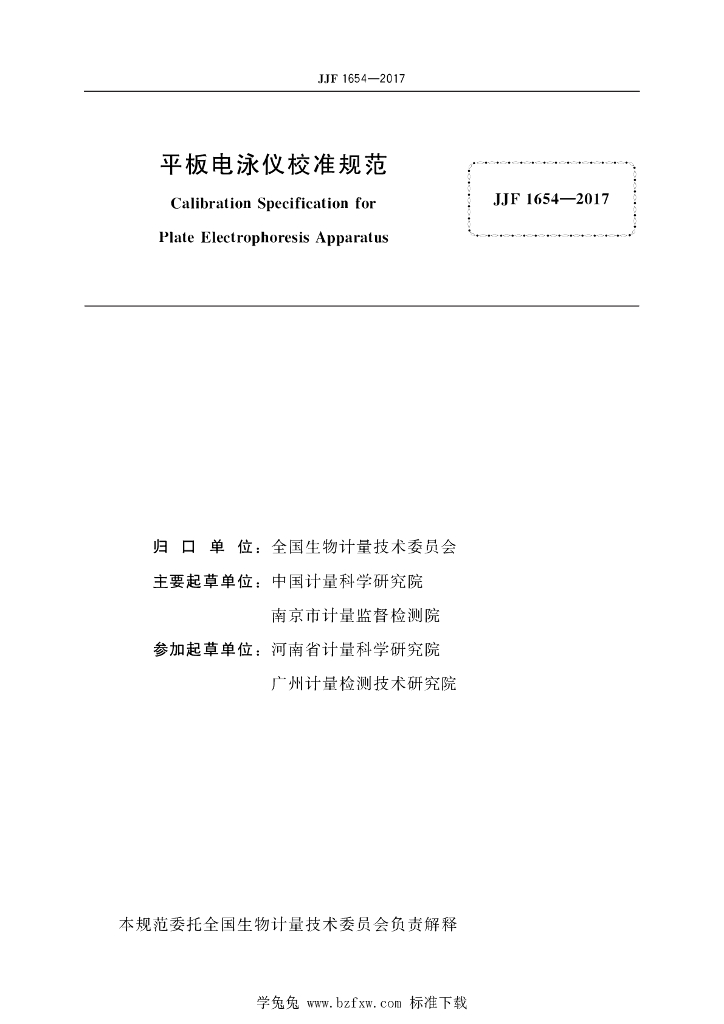 JJF 1654—2017

平板电泳仪校准规范

Calibration Specification for

Plate Electrophoresis Apparatus

JJF 1654—2017

归 口 单 位：全国生物计量技术委员会

主要起草单位：中国计量科学研究院

南京市计量监督检测院

参加起草单位：河南省计量科学研究院

广州计量检测技术研究院

本规范委托全国生物计量技术委员会负责解释

学兔兔 www.bzfxw.com 标准下载